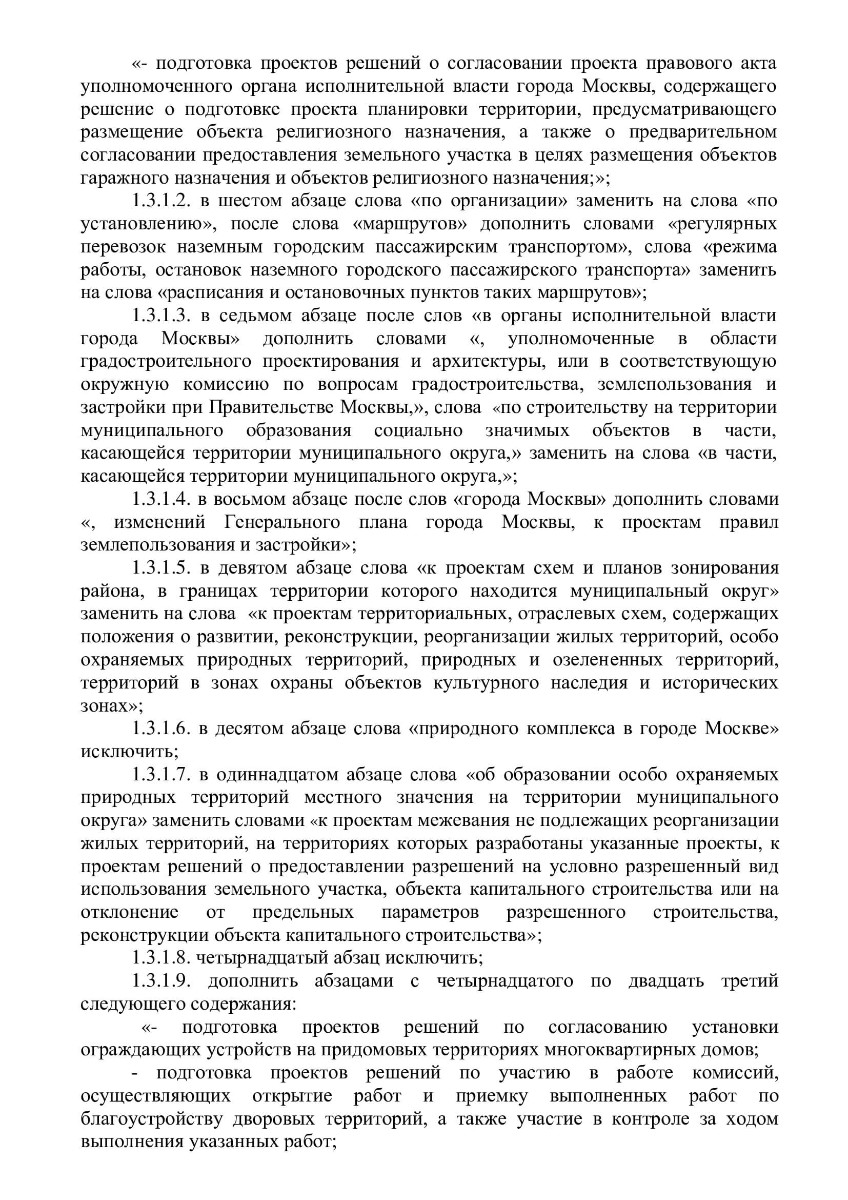 «- подготовка проектов решений о согласовании проекта правового акта уполномоченного органа исполнительной власти города Москвы, содержащего решение о подготовке проекта планировки территории, предусматривающего размещение объекта религиозного назначения, а также о предварительном согласовании предоставления земельного участка в целях размещения объектов гаражного назначения и объектов религиозного назначения;»;

1.3.1.2. в шестом абзаце слова «по организации» заменить на слова «по установлению», после слова «маршрутов» дополнить словами «регулярных перевозок наземным городским пассажирским транспортом», слова «режима работы, остановок наземного городского пассажирского транспорта» заменить на слова «расписания и остановочных пунктов таких маршрутов»;

1.3.1.3. в седьмом абзаце после слов «в органы исполнительной власти города Москвы» дополнить словами «, уполномоченные в области градостроительного проектирования и архитектуры, или в соответствующую окружную комиссию по вопросам градостроительства, землепользования и застройки при Правительстве Москвы,», слова «по строительству на территории муниципального образования социально значимых объектов в части, касающейся территории муниципального округа,» заменить на слова «в части, касающейся территории муниципального округа,»;

1.3.1.4. в восьмом абзаце после слов «города Москвы» дополнить словами «, изменений Генерального плана города Москвы, к проектам правил землепользования и застройки»;

1.3.1.5. в девятом абзаце слова «к проектам схем и планов зонирования района, в границах территории которого находится муниципальный округ» заменить на слова «к проектам территориальных, отраслевых схем, содержащих положения о развитии, реконструкции, реорганизации жилых территорий, особо охраняемых природных территорий, природных и озелененных территорий, территорий в зонах охраны объектов культурного наследия и исторических зонах»;

1.3.1.6. в десятом абзаце слова «природного комплекса в городе Москве» исключить;

1.3.1.7. в одиннадцатом абзаце слова «об образовании особо охраняемых природных территорий местного значения на территории муниципального округа» заменить словами «к проектам межевания не подлежащих реорганизации жилых территорий, на территориях которых разработаны указанные проекты, к проектам решений о предоставлении разрешений на условно разрешенный вид использования земельного участка, объекта капитального строительства или на отклонение от предельных параметров разрешенного строительства, реконструкции объекта капитального строительства»;

1.3.1.8. четырнадцатый абзац исключить;

1.3.1.9. дополнить абзацами с четырнадцатого по двадцать третий следующего содержания:

«- подготовка проектов решений по согласованию установки ограждающих устройств на придомовых территориях многоквартирных домов;

- подготовка проектов решений по участию в работе комиссий, осуществляющих открытие работ и приемку выполненных работ по благоустройству дворовых территорий, а также участие в контроле за ходом выполнения указанных работ;